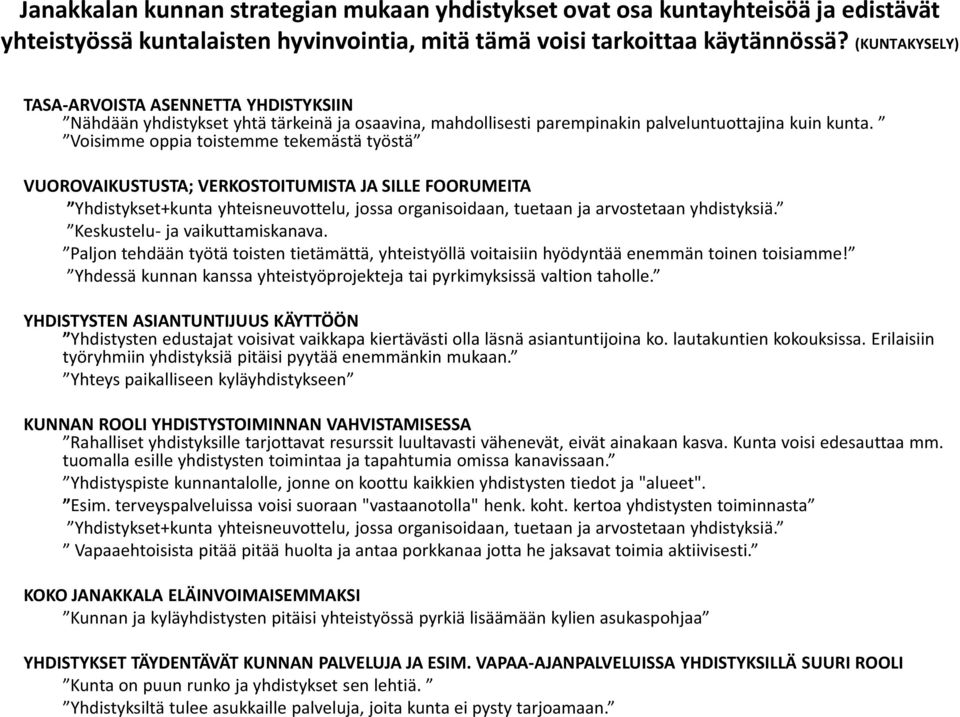 Janakkalan kunnan strategian mukaan yhdistykset ovat osa kuntayhteisöä ja edistävät yhteistyössä kuntalaisten hyvinvointia, mitä tämä voisi tarkoittaa käytännössä? (KUNTAKYSELY)

TASA-ARVOISTA ASENNETTA YHDISTYKSIIN
”Nähdään yhdistykset yhtä tärkeinä ja osaavina, mahdollisesti parempinakin palveluntuottajina kuin kunta. ”
”Voisimme oppia toistemme tekemästä työstä”

VUOROVAIKUSTUSTA; VERKOSTOITUMISTA JA SILLE FOORUMEITA
”Yhdistykset+kunta yhteisneuvottelu, jossa organisoidaan, tuetaan ja arvostetaan yhdistyksiä.”
”Keskustelu- ja vaikuttamiskanava.
”Paljon tehdään työtä toisten tietämättä, yhteistyöllä voitaisiin hyödyntää enemmän toinen toisiamme!”
”Yhdessä kunnan kanssa yhteistyöprojekteja tai pyrkimyksissä valtion taholle.”

YHDISTYSTEN ASIANTUNTIJUUS KÄYTTÖÖN
”Yhdistysten edustajat voisivat vaikkapa kiertävästi olla läsnä asiantuntijoina ko. lautakuntien kokouksissa. Erilaisiin työryhmiin yhdistyksiä pitäisi pyytää enemmänkin mukaan.”
”Yhteys paikalliseen kyläyhdistykseen”

KUNNAN ROOLI YHDISTYSTOIMINNAN VAHVISTAMISESSA
”Rahalliset yhdistyksille tarjottavat resurssit luultavasti vähenevät, eivät ainakaan kasva. Kunta voisi edesauttaa mm. tuomalla esille yhdistysten toimintaa ja tapahtumia omissa kanavissaan.”
”Yhdistyspiste kunnantalolle, jonne on koottu kaikkien yhdistysten tiedot ja "alueet".
”Esim. terveyspalveluissa voisi suoraan "vastaanotolla" henk. koht. kertoa yhdistysten toiminnasta”
”Yhdistykset+kunta yhteisneuvottelu, jossa organisoidaan, tuetaan ja arvostetaan yhdistyksiä.”
” Vapaaehtoisista pitää pitää huolta ja antaa porkkanaa jotta he jaksavat toimia aktiivisesti.”

KOKO JANAKKALA ELÄINVOIMAISEMMAKSI
”Kunnan ja kyläyhdistysten pitäisi yhteistyössä pyrkiä lisäämään kylien asukaspohjaa”

YHDISTYKSET TÄYDENTÄVÄT KUNNAN PALVELUJA JA ESIM. VAPAA-AJANPALVELUISSA YHDISTYKSILLÄ SUURI ROOLI
”Kunta on puun runko ja yhdistykset sen lehtiä. ”
”Yhdistyksiltä tulee asukkaille palveluja, joita kunta ei pysty tarjoamaan.”